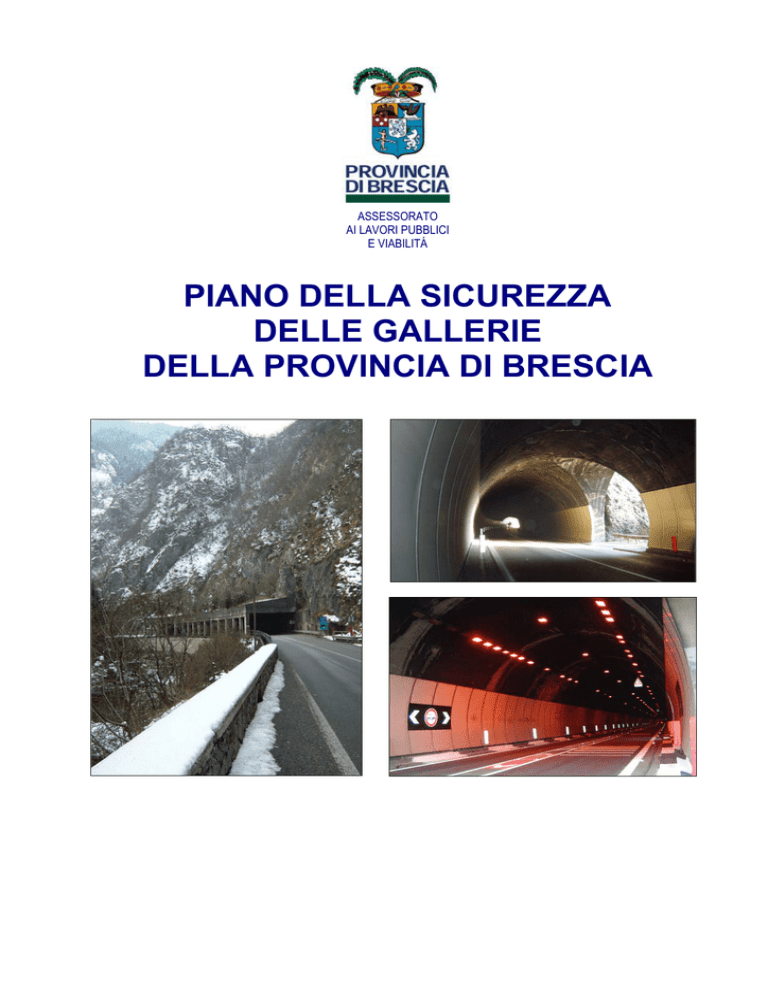 PROVINCIA DI BRESCIA

ASSESSORATO
AI LAVORI PUBBLICI
E VIABILITÀ

PIANO DELLA SICUREZZA
DELLE GALLERIE
DELLA PROVINCIA DI BRESCIA